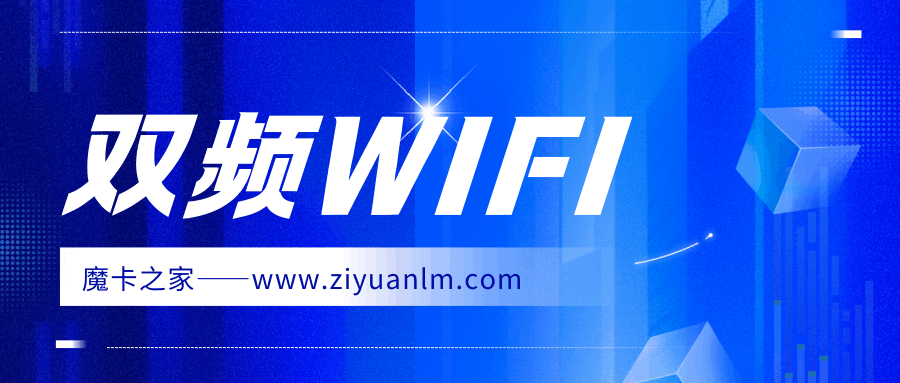 双频WIFI

魔卡之家——www.ziyuanlm.com